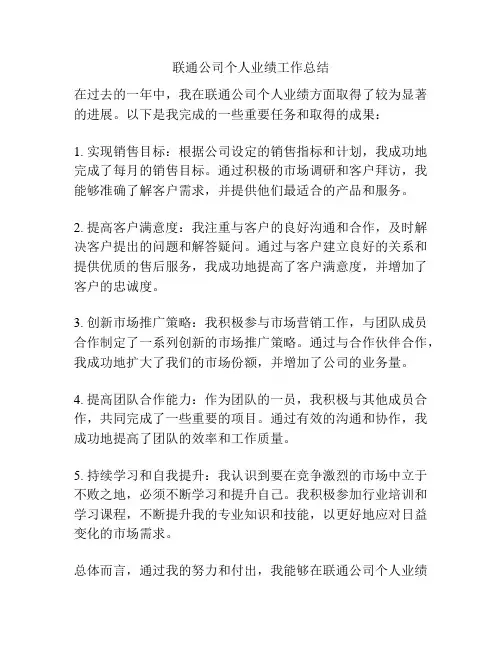 联通公司个人业绩工作总结

在过去的一年中，我在联通公司个人业绩方面取得了较为显著的进展。以下是我完成的一些重要任务和取得的成果：

1. 实现销售目标：根据公司设定的销售指标和计划，我成功地完成了每月的销售目标。通过积极的市场调研和客户拜访，我能够准确了解客户需求，并提供他们最适合的产品和服务。

2. 提高客户满意度：我注重与客户的良好沟通和合作，及时解决客户提出的问题和解答疑问。通过与客户建立良好的关系和提供优质的售后服务，我成功地提高了客户满意度，并增加了客户的忠诚度。

3. 创新市场推广策略：我积极参与市场营销工作，与团队成员合作制定了一系列创新的市场推广策略。通过与合作伙伴合作，我成功地扩大了我们的市场份额，并增加了公司的业务量。

4. 提高团队合作能力：作为团队的一员，我积极与其他成员合作，共同完成了一些重要的项目。通过有效的沟通和协作，我成功地提高了团队的效率和工作质量。

5. 持续学习和自我提升：我认识到要在竞争激烈的市场中立于不败之地，必须不断学习和提升自己。我积极参加行业培训和学习课程，不断提升我的专业知识和技能，以更好地应对日益变化的市场需求。

总体而言，通过我的努力和付出，我能够在联通公司个人业绩